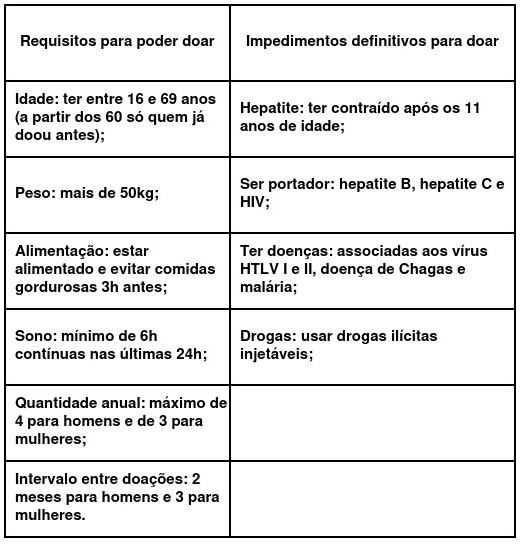 | Requisitos para poder doar | Impedimentos definitivos para doar |
|---|---|
| Idade: ter entre 16 e 69 anos (a partir dos 60 só quem já doou antes); | Hepatite: ter contraído após os 11 anos de idade; |
| Peso: mais de 50kg; | Ser portador: hepatite B, hepatite C e HIV; |
| Alimentação: estar alimentado e evitar comidas gordurosas 3h antes; | Ter doenças: associadas aos vírus HTLV I e II, doença de Chagas e malária; |
| Sono: mínimo de 6h contínuas nas últimas 24h; | Drogas: usar drogas ilícitas injetáveis; |
| Quantidade anual: máximo de 4 para homens e de 3 para mulheres; | |
| Intervalo entre doações: 2 meses para homens e 3 para mulheres. | |